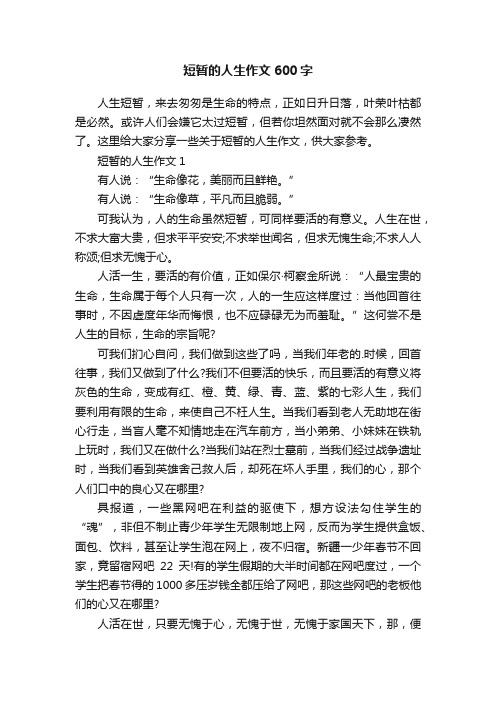 短暂的人生作文 600 字

人生短暂，来去匆匆是生命的特点，正如日升日落，叶荣叶枯都是必然。或许人们会嫌它太过短暂，但若你坦然面对就不会那么凄然了。这里给大家分享一些关于短暂的人生作文，供大家参考。

短暂的人生作文 1

有人说：“生命像花，美丽而且鲜艳。”

有人说：“生命像草，平凡而且脆弱。”

可我认为，人的生命虽然短暂，可同样要活的有意义。人生在世，不求大富大贵，但求平平安安;不求举世闻名，但求无愧生命;不求人人称颂;但求无愧于心。

人活一生，要活的有价值，正如保尔·柯察金所说：“人最宝贵的生命，生命属于每个人只有一次，人的一生应这样度过：当他回首往事时，不因虚度年华而悔恨，也不应碌碌无为而羞耻。”这何尝不是人生的目标，生命的宗旨呢?

可我们扪心自问，我们做到这些了吗，当我们年老的.时候，回首往事，我们又做到了什么?我们不但要活的快乐，而且要活的有意义将灰色的生命，变成有红、橙、黄、绿、青、蓝、紫的七彩人生，我们要利用有限的生命，来使自己不枉人生。当我们看到老人无助地在街心行走，当盲人毫不知情地走在汽车前方，当小弟弟、小妹妹在铁轨上玩时，我们又在做什么?当我们站在烈士墓前，当我们经过战争遗址时，当我们看到英雄舍己救人后，却死在坏人手里，我们的心，那个人们口中的良心又在哪里?

具报道，一些黑网吧在利益的驱使下，想方设法勾住学生的“魂”，非但不制止青少年学生无限制地上网，反而为学生提供盒饭、面包、饮料，甚至让学生泡在网上，夜不归宿。新疆一少年春节不回家，竟留宿网吧 22 天!有的学生假期的大半时间都在网吧度过，一个学生把春节得的 1000 多压岁钱全都压给了网吧，那这些网吧的老板他们的心又在哪里?

人活在世，只要无愧于心，无愧于世，无愧于家国天下，那，便